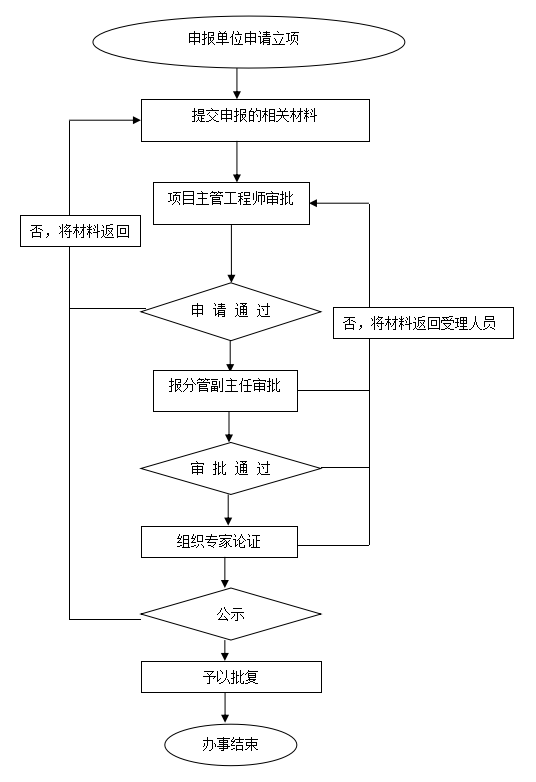 申报单位申请立项

提交申报的相关材料

项目主管工程师审批

否，将材料返回

申 请 通 过

否，将材料返回受理人员

报分管副主任审批

审 批 通 过

组织专家论证

公示

予以批复

办事结束